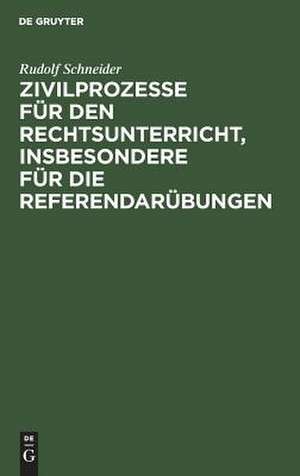 DE GRUYTER

Rudolf Schneider

ZIVILPROZESSE FÜR DEN RECHTSUNTERRICHT, INSBESONDERE FÜR DIE REFERENDARÜBUNGEN

DE
G